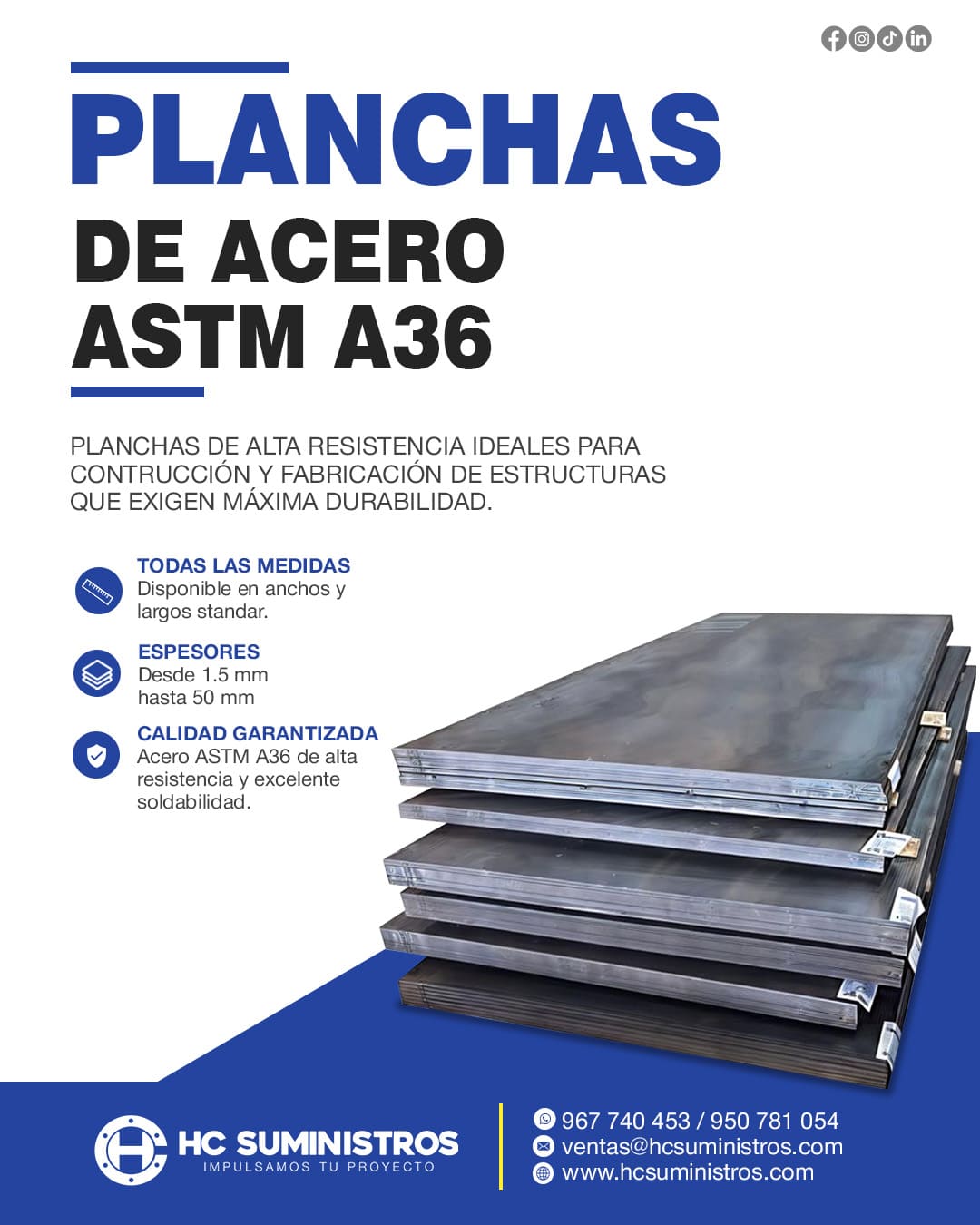 PLANCHAS
DE ACERO
ASTM A36

PLANCHAS DE ALTA RESISTENCIA IDEALES PARA CONTRUCCIÓN Y FABRICACIÓN DE ESTRUCTURAS QUE EXIGEN MÁXIMA DURABILIDAD.

TODAS LAS MEDIDAS
Disponible en anchos y largos standar.

ESPESORES
Desde 1.5 mm hasta 50 mm

CALIDAD GARANTIZADA
Acero ASTM A36 de alta resistencia y excelente soldabilidad.

HC SUMINISTROS
IMPULSAMOS TU PROYECTO

967 740 453 / 950 781 054
ventas@hcsuministros.com
www.hcsuministros.com